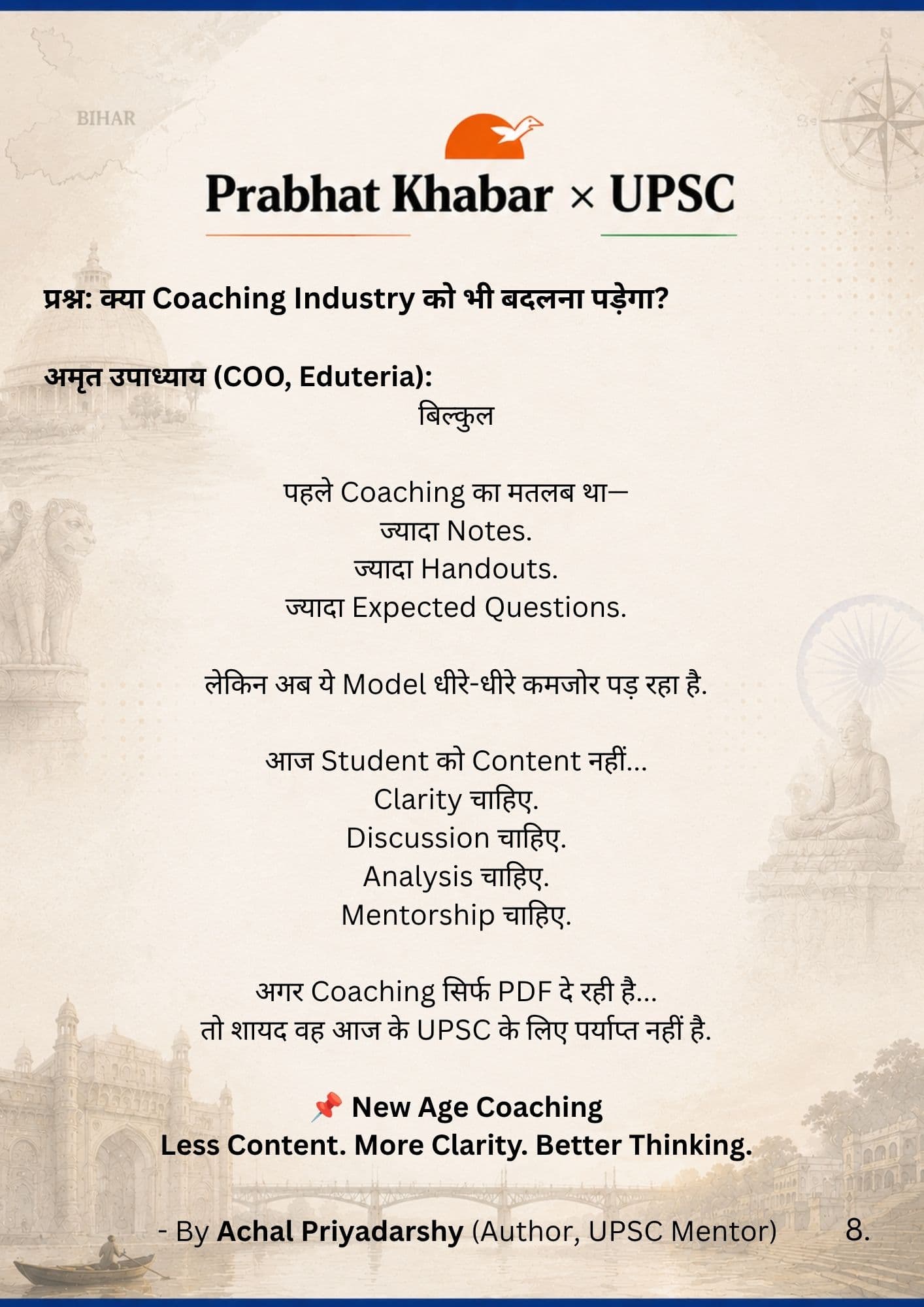 BIHAR

Prabhat Khabar × UPSC

प्रश्न: क्या Coaching Industry को भी बदलना पड़ेगा?

अमृत उपाध्याय (COO, Eduteria):
बिल्कुल

पहले Coaching का मतलब था—
ज्यादा Notes.
ज्यादा Handouts.
ज्यादा Expected Questions.

लेकिन अब ये Model धीरे-धीरे कमजोर पड़ रहा है.

आज Student को Content नहीं...
Clarity चाहिए.
Discussion चाहिए.
Analysis चाहिए.
Mentorship चाहिए.

अगर Coaching सिर्फ PDF दे रही है...
तो शायद वह आज के UPSC के लिए पर्याप्त नहीं है.

📌 New Age Coaching
Less Content. More Clarity. Better Thinking.

- By Achal Priyadarshy (Author, UPSC Mentor) 8.